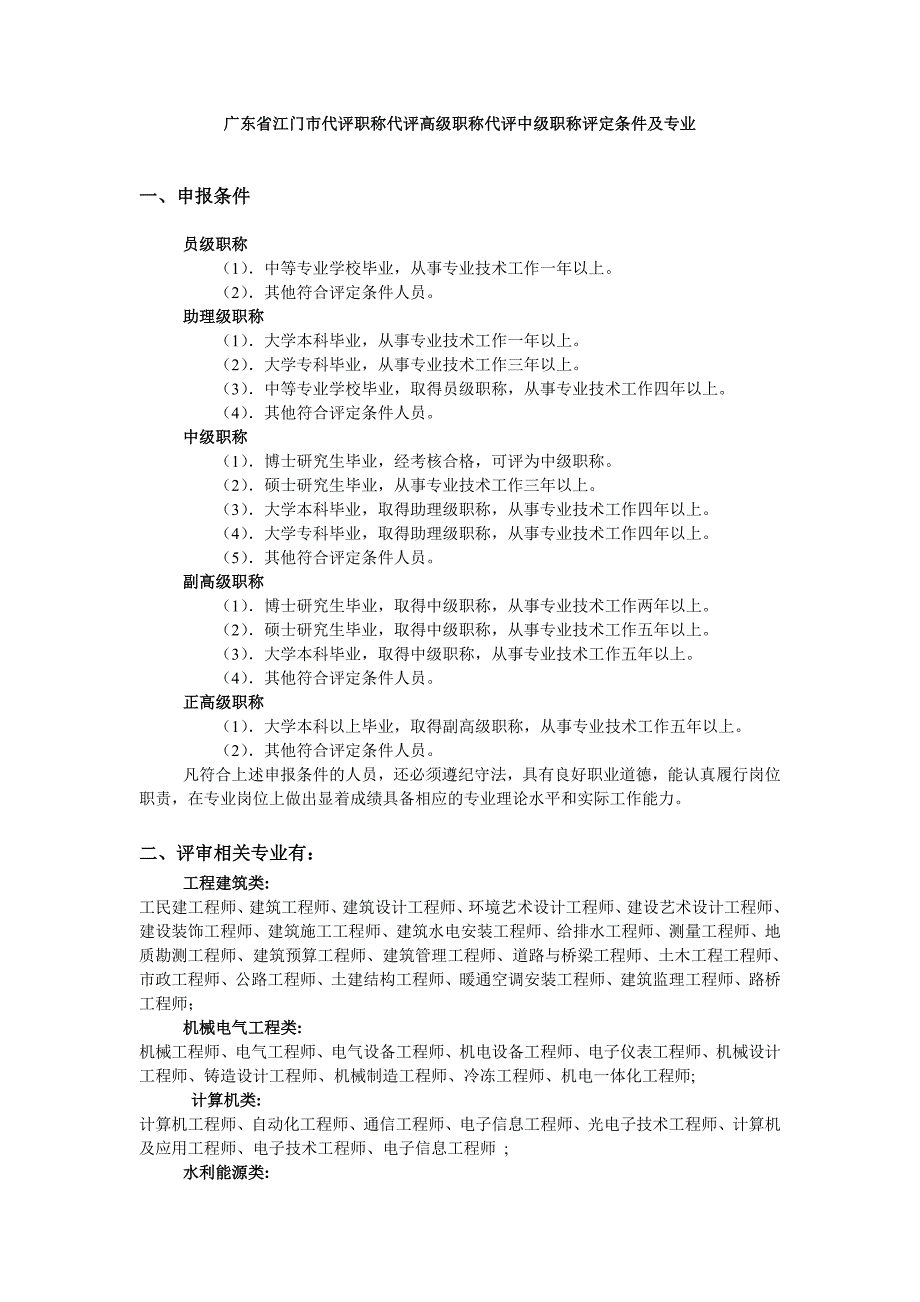 广东省江门市代评职称代评高级职称代评中级职称评定条件及专业

一、申报条件

员级职称
（1）．中等专业学校毕业，从事专业技术工作一年以上。
（2）．其他符合评定条件人员。
助理级职称
（1）．大学本科毕业，从事专业技术工作一年以上。
（2）．大学专科毕业，从事专业技术工作三年以上。
（3）．中等专业学校毕业，取得员级职称，从事专业技术工作四年以上。
（4）．其他符合评定条件人员。
中级职称
（1）．博士研究生毕业，经考核合格，可评为中级职称。
（2）．硕士研究生毕业，从事专业技术工作三年以上。
（3）．大学本科毕业，取得助理级职称，从事专业技术工作四年以上。
（4）．大学专科毕业，取得助理级职称，从事专业技术工作四年以上。
（5）．其他符合评定条件人员。
副高级职称
（1）．博士研究生毕业，取得中级职称，从事专业技术工作两年以上。
（2）．硕士研究生毕业，取得中级职称，从事专业技术工作五年以上。
（3）．大学本科毕业，取得中级职称，从事专业技术工作五年以上。
（4）．其他符合评定条件人员。
正高级职称
（1）．大学本科以上毕业，取得副高级职称，从事专业技术工作五年以上。
（2）．其他符合评定条件人员。
凡符合上述申报条件的人员，还必须遵纪守法，具有良好职业道德，能认真履行岗位职责，在专业岗位上做出显着成绩具备相应的专业理论水平和实际工作能力。

二、评审相关专业有：
工程建筑类:
工民建工程师、建筑工程师、建筑设计工程师、环境艺术设计工程师、建设艺术设计工程师、建设装饰工程师、建筑施工工程师、建筑水电安装工程师、给排水工程师、测量工程师、地质勘测工程师、建筑预算工程师、建筑管理工程师、道路与桥梁工程师、土木工程工程师、市政工程师、公路工程师、土建结构工程师、暖通空调安装工程师、建筑监理工程师、路桥工程师;
机械电气工程类:
机械工程师、电气工程师、电气设备工程师、机电设备工程师、电子仪表工程师、机械设计工程师、铸造设计工程师、机械制造工程师、冷冻工程师、机电一体化工程师;
计算机类:
计算机工程师、自动化工程师、通信工程师、电子信息工程师、光电子技术工程师、计算机及应用工程师、电子技术工程师、电子信息工程师 ;
水利能源类: